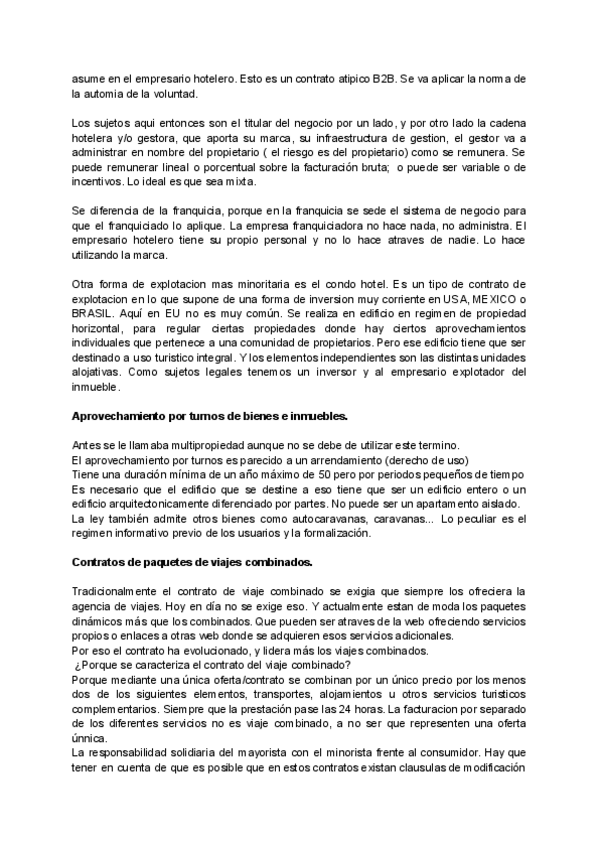 asume en el empresario hotelero. Esto es un contrato atipico B2B. Se va aplicar la norma de la automia de la voluntad.

Los sujetos aqui entonces son el titular del negocio por un lado, y por otro lado la cadena hotelera y/o gestora, que aporta su marca, su infraestructura de gestion, el gestor va a administrar en nombre del propietario ( el riesgo es del propietario) como se remunera. Se puede remunerar lineal o porcentual sobre la facturación bruta; o puede ser variable o de incentivos. Lo ideal es que sea mixta.

Se diferencia de la franquicia, porque en la franquicia se sede el sistema de negocio para que el franquiciado lo aplique. La empresa franquiciadora no hace nada, no administra. El empresario hotelero tiene su propio personal y no lo hace atraves de nadie. Lo hace utilizando la marca.

Otra forma de explotacion mas minoritaria es el condo hotel. Es un tipo de contrato de explotacion en lo que supone de una forma de inversion muy corriente en USA, MEXICO o BRASIL. Aquí en EU no es muy común. Se realiza en edificio en regimen de propiedad horizontal, para regular ciertas propiedades donde hay ciertos aprovechamientos individuales que pertenece a una comunidad de propietarios. Pero ese edificio tiene que ser destinado a uso turistico integral. Y los elementos independientes son las distintas unidades alojativas. Como sujetos legales tenemos un inversor y al empresario explotador del inmueble.

Aprovechamiento por turnos de bienes e inmuebles.

Antes se le llamaba multipropiedad aunque no se debe de utilizar este termino.
El aprovechamiento por turnos es parecido a un arrendamiento (derecho de uso)
Tiene una duración mínima de un año máximo de 50 pero por periodos pequeños de tiempo
Es necesario que el edificio que se destine a eso tiene que ser un edificio entero o un edificio arquitectonicamente diferenciado por partes. No puede ser un apartamento aislado.
La ley también admite otros bienes como autocaravanas, caravanas... Lo peculiar es el regimen informativo previo de los usuarios y la formalización.

Contratos de paquetes de viajes combinados.

Tradicionalmente el contrato de viaje combinado se exigia que siempre los ofreciera la agencia de viajes. Hoy en día no se exige eso. Y actualmente estan de moda los paquetes dinámicos más que los combinados. Que pueden ser atraves de la web ofreciendo servicios propios o enlaces a otras web donde se adquieren esos servicios adicionales.
Por eso el contrato ha evolucionado, y lidera más los viajes combinados.
¿Porque se caracteriza el contrato del viaje combinado?
Porque mediante una única oferta/contrato se combinan por un único precio por los menos dos de los siguientes elementos, transportes, alojamientos u otros servicios turisticos complementarios. Siempre que la prestación pase las 24 horas. La facturacion por separado de los diferentes servicios no es viaje combinado, a no ser que representen una oferta únnica.
La responsabilidad solidiaria del mayorista con el minorista frente al consumidor. Hay que tener en cuenta de que es posible que en estos contratos existan clausulas de modificación